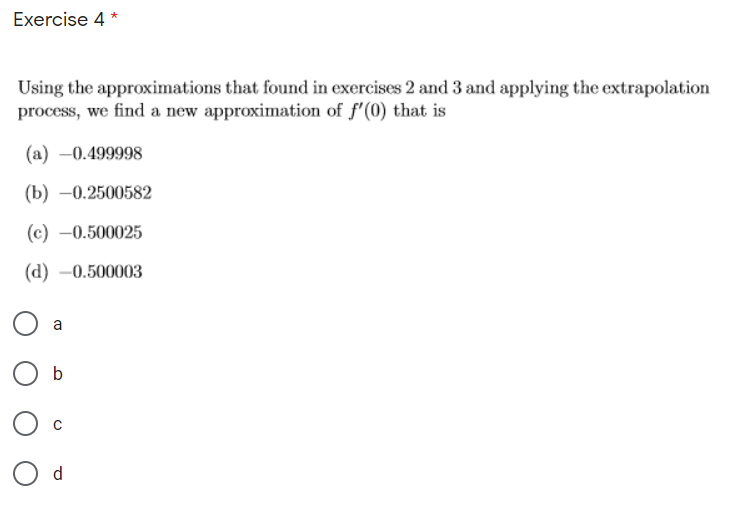 Exercise 4 *

Using the approximations that found in exercises 2 and 3 and applying the extrapolation process, we find a new approximation of $f'(0)$ that is

(a) $-0.499998$

(b) $-0.2500582$

(c) $-0.500025$

(d) $-0.500003$

a

b

c

d